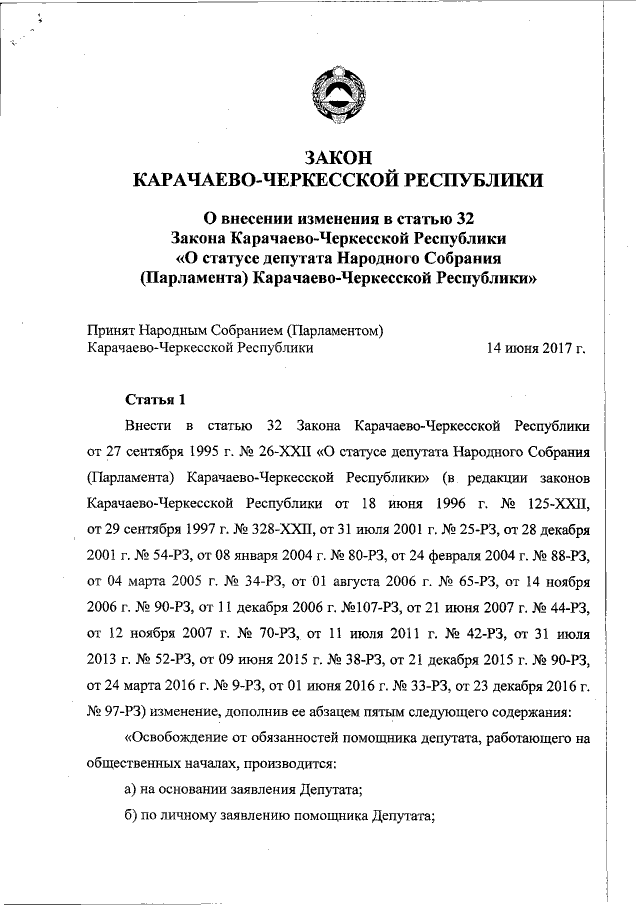 ЗАКОН
КАРАЧАЕВО-ЧЕРКЕССКОЙ РЕСПУБЛИКИ

О внесении изменения в статью 32
Закона Карачаево-Черкесской Республики
«О статусе депутата Народного Собрания
(Парламента) Карачаево-Черкесской Республики»

Принят Народным Собранием (Парламентом)
Карачаево-Черкесской Республики 14 июня 2017 г.

Статья 1

Внести в статью 32 Закона Карачаево-Черкесской Республики от 27 сентября 1995 г. № 26-XXII «О статусе депутата Народного Собрания (Парламента) Карачаево-Черкесской Республики» (в редакции законов Карачаево-Черкесской Республики от 18 июня 1996 г. № 125-XXII, от 29 сентября 1997 г. № 328-XXII, от 31 июля 2001 г. № 25-РЗ, от 28 декабря 2001 г. № 54-РЗ, от 08 января 2004 г. № 80-РЗ, от 24 февраля 2004 г. № 88-РЗ, от 04 марта 2005 г. № 34-РЗ, от 01 августа 2006 г. № 65-РЗ, от 14 ноября 2006 г. № 90-РЗ, от 11 декабря 2006 г. №107-РЗ, от 21 июня 2007 г. № 44-РЗ, от 12 ноября 2007 г. № 70-РЗ, от 11 июля 2011 г. № 42-РЗ, от 31 июля 2013 г. № 52-РЗ, от 09 июня 2015 г. № 38-РЗ, от 21 декабря 2015 г. № 90-РЗ, от 24 марта 2016 г. № 9-РЗ, от 01 июня 2016 г. № 33-РЗ, от 23 декабря 2016 г. № 97-РЗ) изменение, дополнив ее абзацем пятым следующего содержания:

«Освобождение от обязанностей помощника депутата, работающего на общественных началах, производится:

а) на основании заявления Депутата;

б) по личному заявлению помощника Депутата;